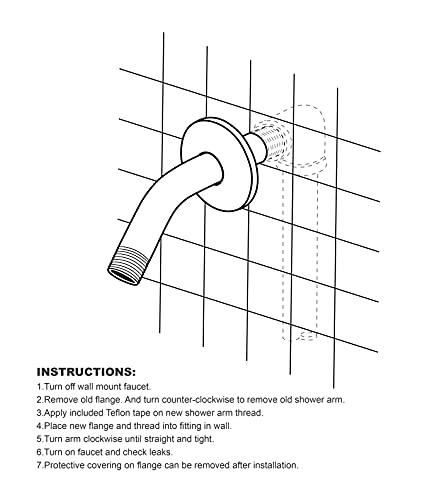 INSTRUCTIONS:

1.Turn off wall mount faucet.
2.Remove old flange. And turn counter-clockwise to remove old shower arm.
3.Apply included Teflon tape on new shower arm thread.
4.Place new flange and thread into fitting in wall.
5.Turn arm clockwise until straight and tight.
6.Turn on faucet and check leaks.
7.Protective covering on flange can be removed after installation.